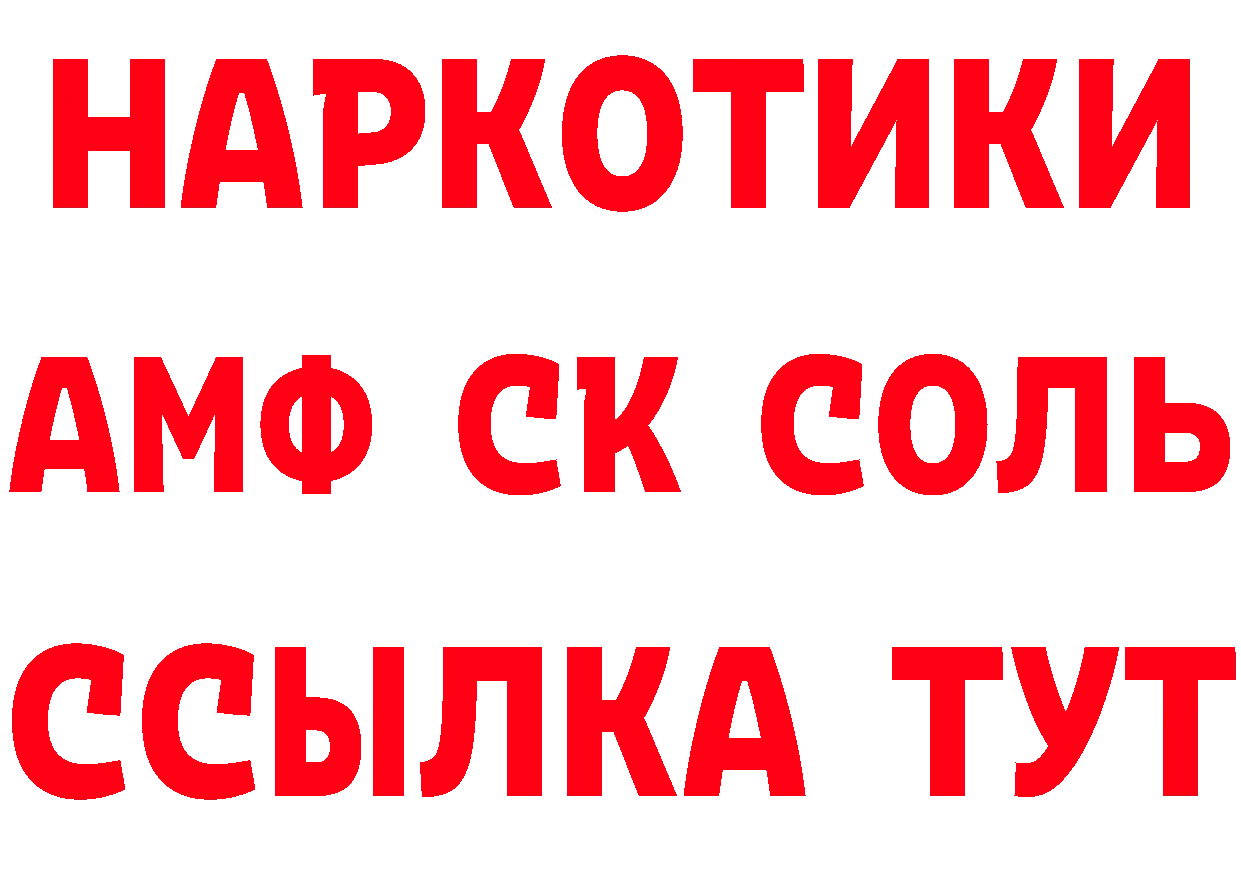 НАРКОТИКИ
АМФ СК СОЛЬ
ССЫЛКА ТУТ